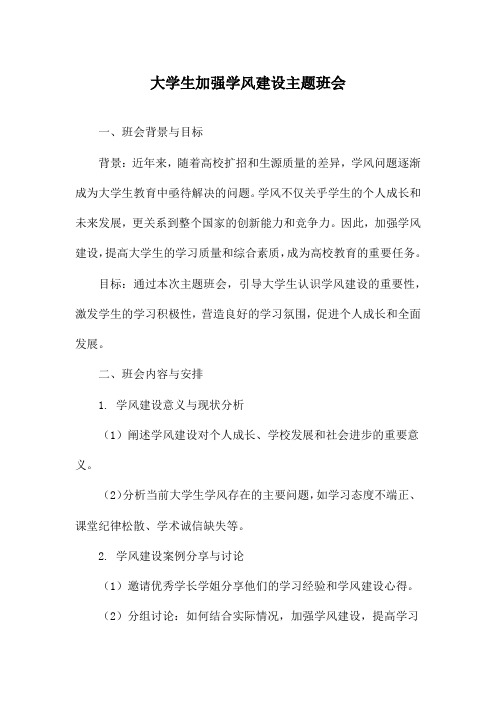 大学生加强学风建设主题班会

一、班会背景与目标

背景：近年来，随着高校扩招和生源质量的差异，学风问题逐渐成为大学生教育中亟待解决的问题。学风不仅关乎学生的个人成长和未来发展，更关系到整个国家的创新能力和竞争力。因此，加强学风建设，提高大学生的学习质量和综合素质，成为高校教育的重要任务。

目标：通过本次主题班会，引导大学生认识学风建设的重要性，激发学生的学习积极性，营造良好的学习氛围，促进个人成长和全面发展。

二、班会内容与安排

1. 学风建设意义与现状分析

（1）阐述学风建设对个人成长、学校发展和社会进步的重要意义。

（2）分析当前大学生学风存在的主要问题，如学习态度不端正、课堂纪律松散、学术诚信缺失等。

2. 学风建设案例分享与讨论

（1）邀请优秀学长学姐分享他们的学习经验和学风建设心得。

（2）分组讨论：如何结合实际情况，加强学风建设，提高学习